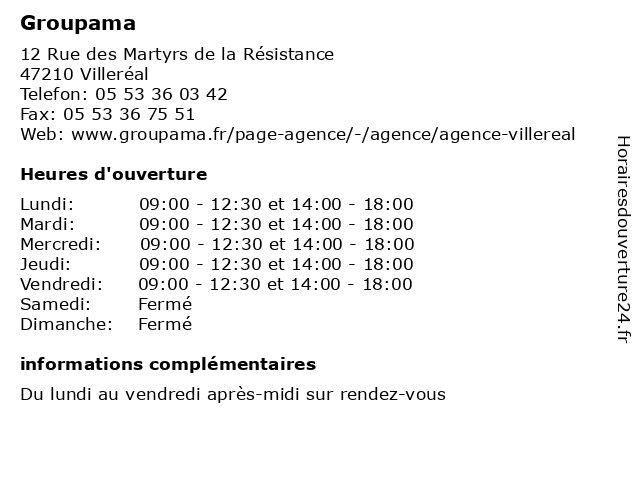 Groupama

12 Rue des Martyrs de la Résistance
47210 Villeréal
Telefon: 05 53 36 03 42
Fax: 05 53 36 75 51
Web: www.groupama.fr/page-agence/-/agence/agence-villereal

Heures d'ouverture

| | |
|---|---|
| Lundi: | 09:00 - 12:30 et 14:00 - 18:00 |
| Mardi: | 09:00 - 12:30 et 14:00 - 18:00 |
| Mercredi: | 09:00 - 12:30 et 14:00 - 18:00 |
| Jeudi: | 09:00 - 12:30 et 14:00 - 18:00 |
| Vendredi: | 09:00 - 12:30 et 14:00 - 18:00 |
| Samedi: | Fermé |
| Dimanche: | Fermé |

informations complémentaires

Du lundi au vendredi après-midi sur rendez-vous

Horairesdouverture24.fr